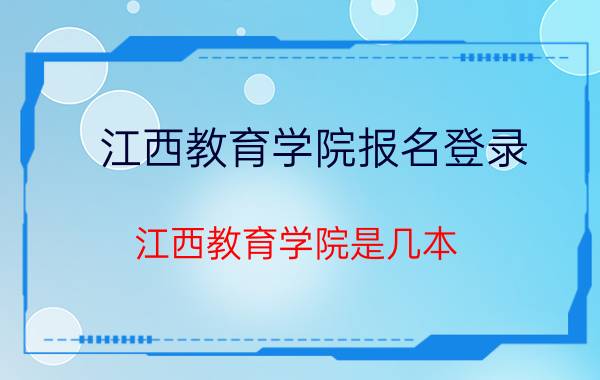 江西教育学院报名登录

江西教育学院是几本